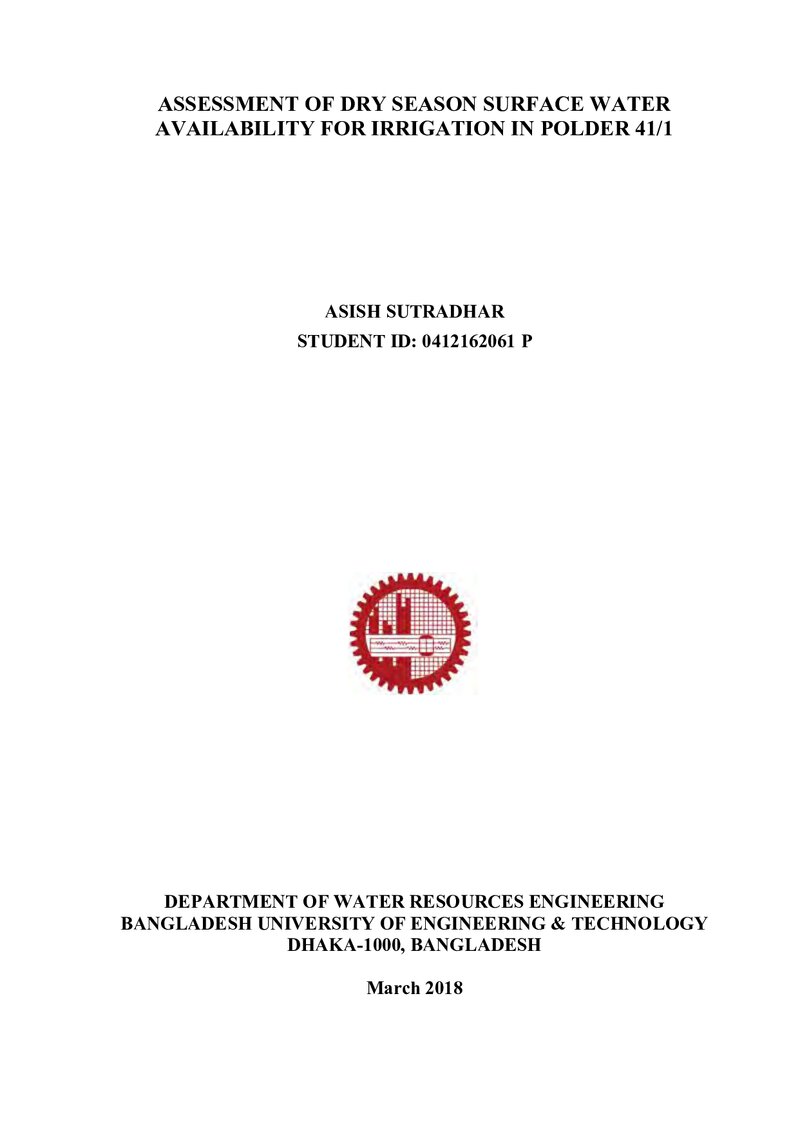 ASSESSMENT OF DRY SEASON SURFACE WATER AVAILABILITY FOR IRRIGATION IN POLDER 41/1

ASISH SUTRADHAR
STUDENT ID: 0412162061 P

DEPARTMENT OF WATER RESOURCES ENGINEERING
BANGLADESH UNIVERSITY OF ENGINEERING & TECHNOLOGY
DHAKA-1000, BANGLADESH

March 2018